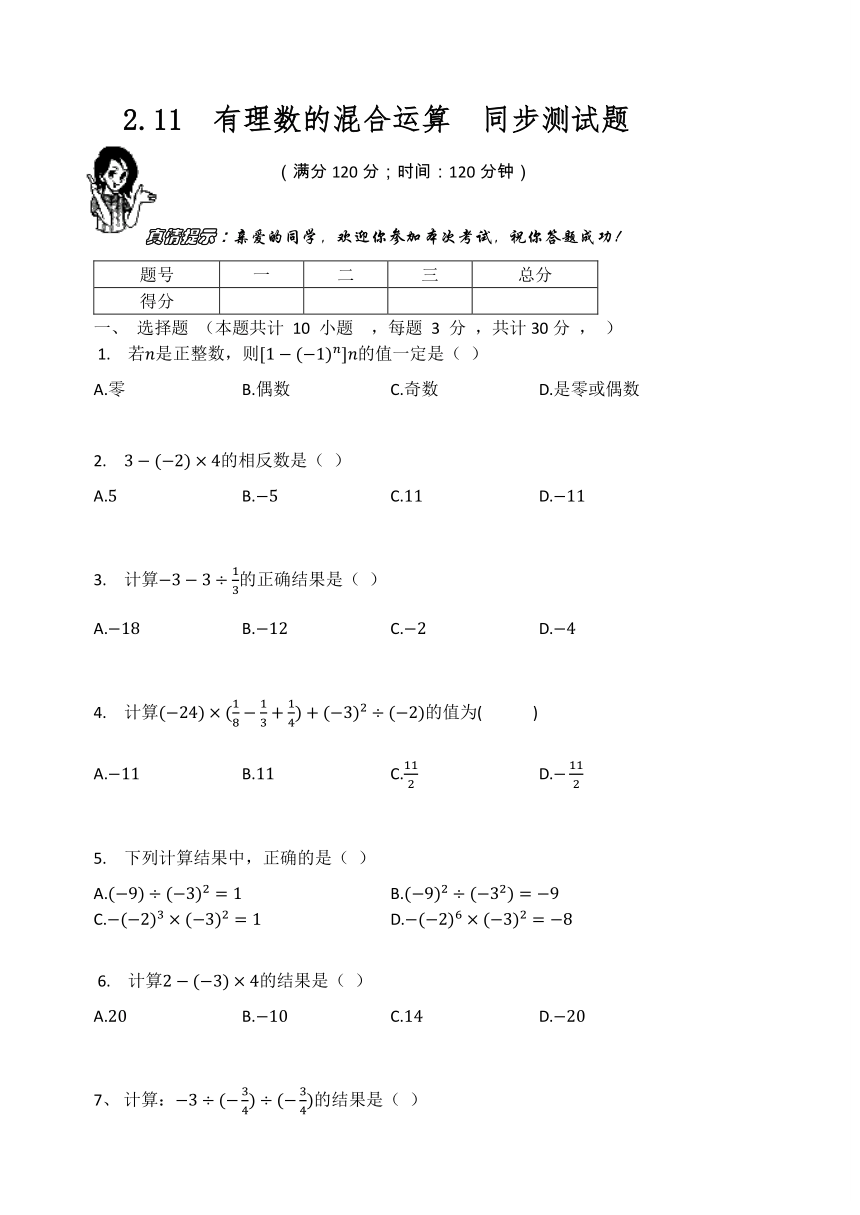 2.11 有理数的混合运算 同步测试题

（满分 120 分；时间：120 分钟）

真情提示：亲爱的同学，欢迎你参加本次考试，祝你答题成功！

| 题号 | 一 | 二 | 三 | 总分 |
|---|---|---|---|---|
| 得分 | | | | |

一、 选择题 （本题共计 10 小题 ，每题 3 分 ，共计 30 分 ， ）

1. 若$n$是正整数，则$[1-(-1)^n]n$的值一定是（ ）

A.零 B.偶数 C.奇数 D.是零或偶数

2. $3-(-2)\times 4$的相反数是（ ）

A.5 B.$-5$ C.11 D.$-11$

3. 计算$-3-3\div\frac{1}{3}$的正确结果是（ ）

A.$-18$ B.$-12$ C.$-2$ D.$-4$

4. 计算$(-24)\times(\frac{1}{8}-\frac{1}{3}+\frac{1}{4})+(-3)^2\div(-2)$的值为( )

A.$-11$ B.11 C.$\frac{11}{2}$ D.$-\frac{11}{2}$

5. 下列计算结果中，正确的是（ ）

A.$(-9)\div(-3)^2=1$ B.$(-9)^2\div(-3^2)=-9$
C.$-(-2)^3\times(-3)^2=1$ D.$-(-2)^6\times(-3)^2=-8$

6. 计算$2-(-3)\times 4$的结果是（ ）

A.20 B.$-10$ C.14 D.$-20$

7、 计算：$-3\div(-\frac{3}{4})\div(-\frac{3}{4})$的结果是（ ）